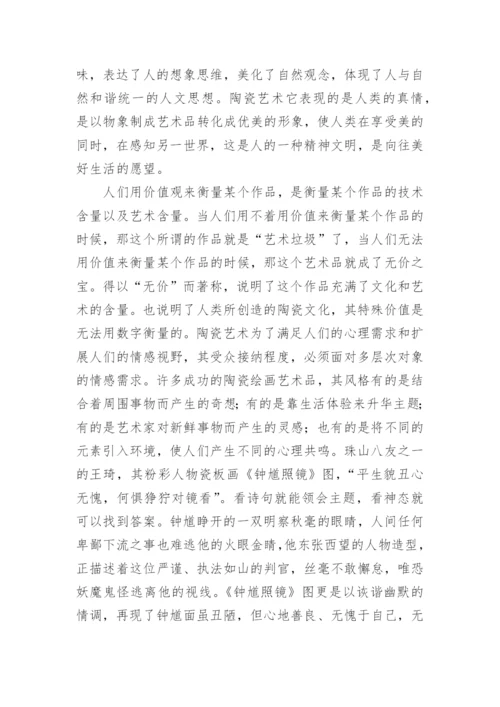 味，表达了人的想象思维，美化了自然观念，体现了人与自然和谐统一的人文思想。陶瓷艺术它表现的是人类的真情，是以物象制成艺术品转化成优美的形象，使人类在享受美的同时，在感知另一世界，这是人的一种精神文明，是向往美好生活的愿望。

人们用价值观来衡量某个作品，是衡量某个作品的技术含量以及艺术含量。当人们用不着用价值来衡量某个作品的时候，那这个所谓的作品就是“艺术垃圾”了，当人们无法用价值来衡量某个作品的时候，那这个艺术品就成了无价之宝。得以“无价”而著称，说明了这个作品充满了文化和艺术的含量。也说明了人类所创造的陶瓷文化，其特殊价值是无法用数字衡量的。陶瓷艺术为了满足人们的心理需求和扩展人们的情感视野，其受众接纳程度，必须面对多层次对象的情感需求。许多成功的陶瓷绘画艺术品，其风格有的是结合着周围事物而产生的奇想；有的是靠生活体验来升华主题；有的是艺术家对新鲜事物而产生的灵感；也有的是将不同的元素引入环境，使人们产生不同的心理共鸣。珠山八友之一的王琦，其粉彩人物瓷板画《钟馗照镜》图，“平生貌丑心无愧，何惧狰狞对镜看”。看诗句就能领会主题，看神态就可以找到答案。钟馗睁开的一双明察秋毫的眼睛，人间任何卑鄙下流之事也难逃他的火眼金睛，他东张西望的人物造型，正描述着这位严谨、执法如山的判官，丝毫不敢懈怠，唯恐妖魔鬼怪逃离他的视线。《钟馗照镜》图更是以诙谐幽默的情调，再现了钟馗面虽丑陋，但心地善良、无愧于自己，无